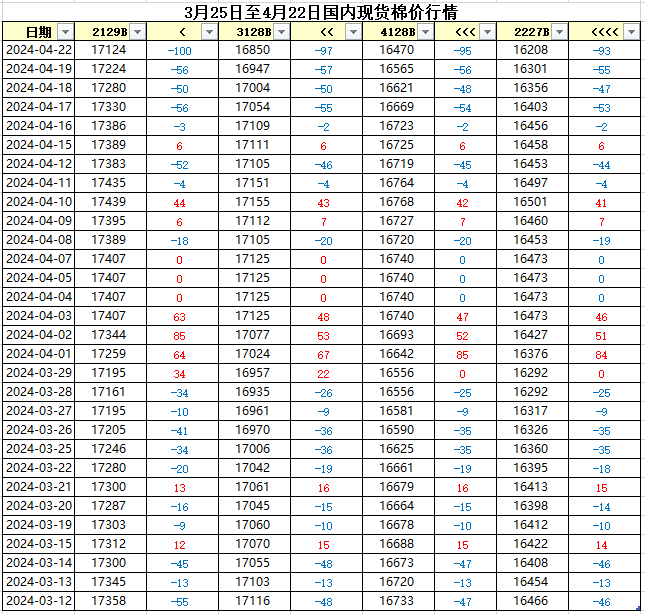 3月25日至4月22日国内现货棉价行情

| 日期 | 2129B | < | 3128B | << | 4128B | <<< | 2227B | <<<< |
|---|---|---|---|---|---|---|---|---|
| 2024-04-22 | 17124 | -100 | 16850 | -97 | 16470 | -95 | 16208 | -93 |
| 2024-04-19 | 17224 | -56 | 16947 | -57 | 16565 | -56 | 16301 | -55 |
| 2024-04-18 | 17280 | -50 | 17004 | -50 | 16621 | -48 | 16356 | -47 |
| 2024-04-17 | 17330 | -56 | 17054 | -55 | 16669 | -54 | 16403 | -53 |
| 2024-04-16 | 17386 | -3 | 17109 | -2 | 16723 | -2 | 16456 | -2 |
| 2024-04-15 | 17389 | 6 | 17111 | 6 | 16725 | 6 | 16458 | 6 |
| 2024-04-12 | 17383 | -52 | 17105 | -46 | 16719 | -45 | 16453 | -44 |
| 2024-04-11 | 17435 | -4 | 17151 | -4 | 16764 | -4 | 16497 | -4 |
| 2024-04-10 | 17439 | 44 | 17155 | 43 | 16768 | 42 | 16501 | 41 |
| 2024-04-09 | 17395 | 6 | 17112 | 7 | 16727 | 7 | 16460 | 7 |
| 2024-04-08 | 17389 | -18 | 17105 | -20 | 16720 | -20 | 16453 | -19 |
| 2024-04-07 | 17407 | 0 | 17125 | 0 | 16740 | 0 | 16473 | 0 |
| 2024-04-05 | 17407 | 0 | 17125 | 0 | 16740 | 0 | 16473 | 0 |
| 2024-04-04 | 17407 | 0 | 17125 | 0 | 16740 | 0 | 16473 | 0 |
| 2024-04-03 | 17407 | 63 | 17125 | 48 | 16740 | 47 | 16473 | 46 |
| 2024-04-02 | 17344 | 85 | 17077 | 53 | 16693 | 52 | 16427 | 51 |
| 2024-04-01 | 17259 | 64 | 17024 | 67 | 16642 | 85 | 16376 | 84 |
| 2024-03-29 | 17195 | 34 | 16957 | 22 | 16556 | 0 | 16292 | 0 |
| 2024-03-28 | 17161 | -34 | 16935 | -26 | 16556 | -25 | 16292 | -25 |
| 2024-03-27 | 17195 | -10 | 16961 | -9 | 16581 | -9 | 16317 | -9 |
| 2024-03-26 | 17205 | -41 | 16970 | -36 | 16590 | -35 | 16326 | -35 |
| 2024-03-25 | 17246 | -34 | 17006 | -36 | 16625 | -35 | 16360 | -35 |
| 2024-03-22 | 17280 | -20 | 17042 | -19 | 16661 | -19 | 16395 | -18 |
| 2024-03-21 | 17300 | 13 | 17061 | 16 | 16679 | 16 | 16413 | 15 |
| 2024-03-20 | 17287 | -16 | 17045 | -15 | 16664 | -15 | 16398 | -14 |
| 2024-03-19 | 17303 | -9 | 17060 | -10 | 16678 | -10 | 16412 | -10 |
| 2024-03-15 | 17312 | 12 | 17070 | 15 | 16688 | 15 | 16422 | 14 |
| 2024-03-14 | 17300 | -45 | 17055 | -48 | 16673 | -47 | 16408 | -46 |
| 2024-03-13 | 17345 | -13 | 17103 | -13 | 16720 | -13 | 16454 | -13 |
| 2024-03-12 | 17358 | -55 | 17116 | -48 | 16733 | -47 | 16466 | -46 |